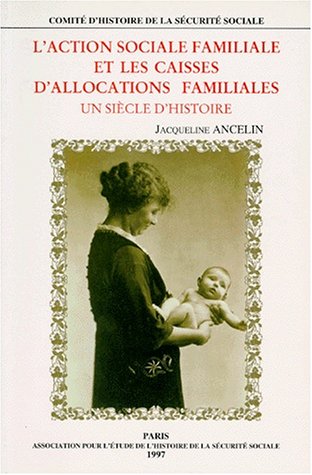 COMITÉ D'HISTOIRE DE LA SÉCURITÉ SOCIALE

L'ACTION SOCIALE FAMILIALE ET LES CAISSES D'ALLOCATIONS FAMILIALES

UN SIÈCLE D'HISTOIRE

JACQUELINE ANCELIN

PARIS
ASSOCIATION POUR L'ÉTUDE DE L'HISTOIRE DE LA SÉCURITÉ SOCIALE
1997